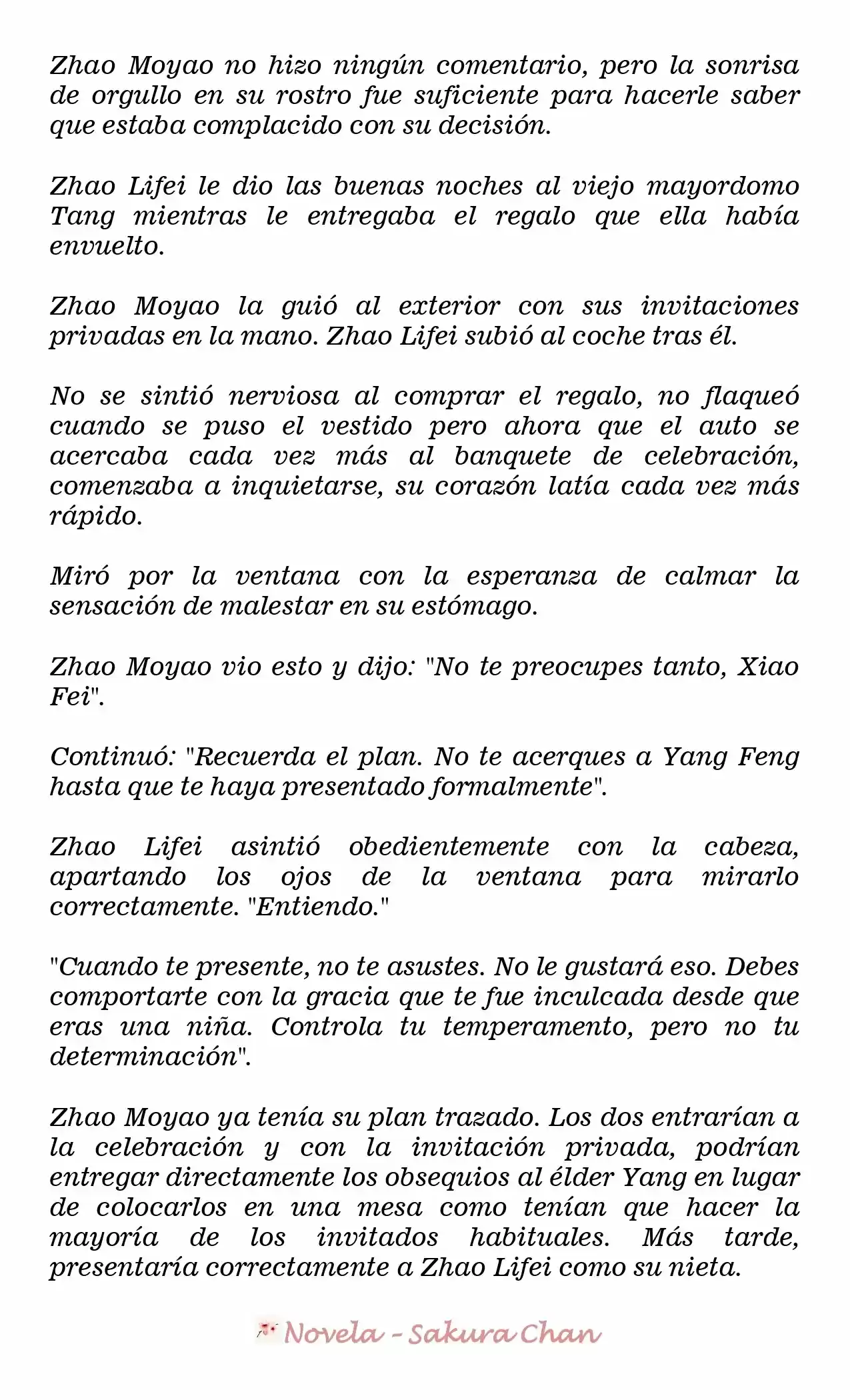 Zhao Moyao no hizo ningún comentario, pero la sonrisa de orgullo en su rostro fue suficiente para hacerle saber que estaba complacido con su decisión.

Zhao Lifei le dio las buenas noches al viejo mayordomo Tang mientras le entregaba el regalo que ella había envuelto.

Zhao Moyao la guió al exterior con sus invitaciones privadas en la mano. Zhao Lifei subió al coche tras él.

No se sintió nerviosa al comprar el regalo, no flaqueó cuando se puso el vestido pero ahora que el auto se acercaba cada vez más al banquete de celebración, comenzaba a inquietarse, su corazón latía cada vez más rápido.

Miró por la ventana con la esperanza de calmar la sensación de malestar en su estómago.

Zhao Moyao vio esto y dijo: "No te preocupes tanto, Xiao Fei".

Continuó: "Recuerda el plan. No te acerques a Yang Feng hasta que te haya presentado formalmente".

Zhao Lifei asintió obedientemente con la cabeza, apartando los ojos de la ventana para mirarlo correctamente. "Entiendo."

"Cuando te presente, no te asustes. No le gustará eso. Debes comportarte con la gracia que te fue inculcada desde que eras una niña. Controla tu temperamento, pero no tu determinación".

Zhao Moyao ya tenía su plan trazado. Los dos entrarían a la celebración y con la invitación privada, podrían entregar directamente los obsequios al élder Yang en lugar de colocarlos en una mesa como tenían que hacer la mayoría de los invitados habituales. Más tarde, presentaría correctamente a Zhao Lifei como su nieta.

Novela - Sakura Chan